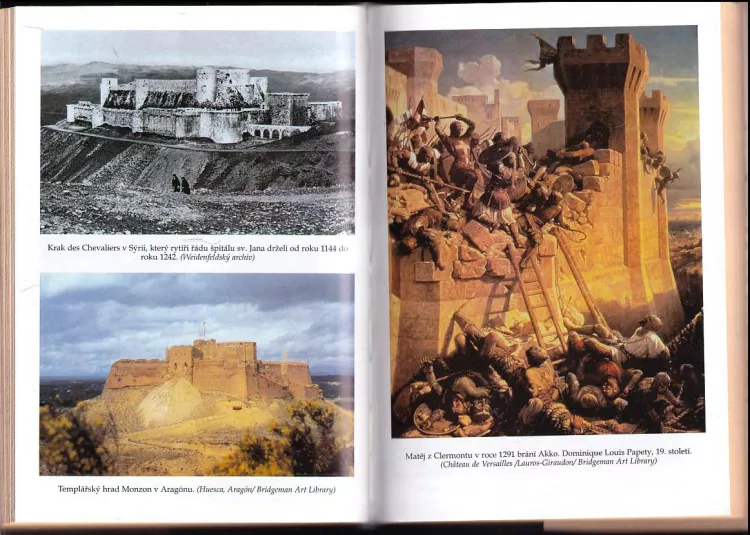 Krak des Chevaliers v Sýrii, který rytíři řádu špitálu sv. Jana drželi od roku 1144 do roku 1242. (Weidenfeldský archiv)

Templářský hrad Monzon v Aragónu. (Huesca, Aragón/ Bridgeman Art Library)

Matěj z Clermontu v roce 1291 brání Akko. Dominique Louis Papety, 19. století. (Château de Versailles /Lauros-Giraudon/ Bridgeman Art Library)